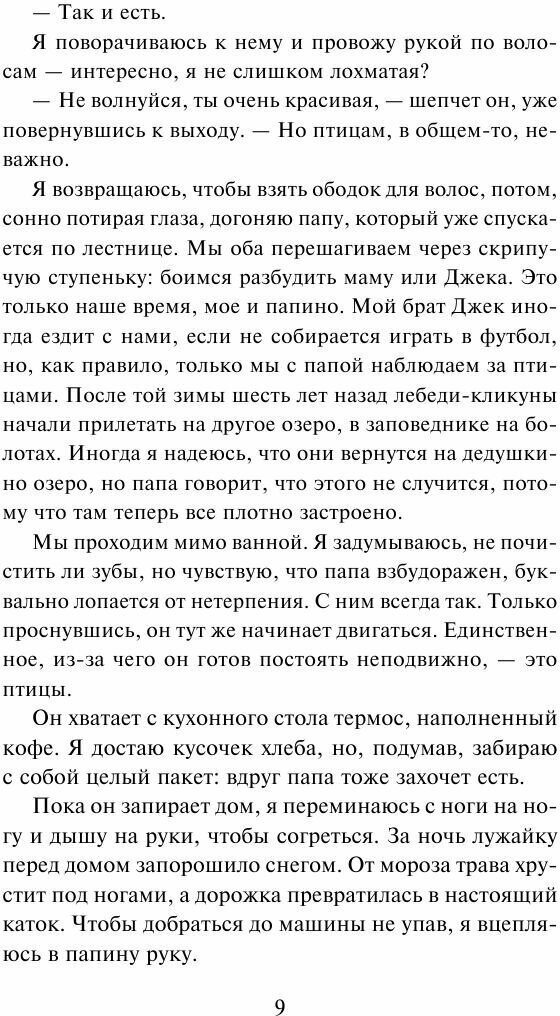 — Так и есть.

Я поворачиваюсь к нему и провожу рукой по волосам — интересно, я не слишком лохматая?

— Не волнуйся, ты очень красивая, — шепчет он, уже повернувшись к выходу. — Но птицам, в общем-то, неважно.

Я возвращаюсь, чтобы взять ободок для волос, потом, сонно потирая глаза, догоняю папу, который уже спускается по лестнице. Мы оба перешагиваем через скрипучую ступеньку: боимся разбудить маму или Джека. Это только наше время, мое и папино. Мой брат Джек иногда ездит с нами, если не собирается играть в футбол, но, как правило, только мы с папой наблюдаем за птицами. После той зимы шесть лет назад лебеди-кликуны начали прилетать на другое озеро, в заповеднике на болотах. Иногда я надеюсь, что они вернутся на дедушкино озеро, но папа говорит, что этого не случится, потому что там теперь все плотно застроено.

Мы проходим мимо ванной. Я задумываюсь, не почистить ли зубы, но чувствую, что папа взбудоражен, буквально лопается от нетерпения. С ним всегда так. Только проснувшись, он тут же начинает двигаться. Единственное, из-за чего он готов постоять неподвижно, — это птицы.

Он хватает с кухонного стола термос, наполненный кофе. Я достаю кусочек хлеба, но, подумав, забираю с собой целый пакет: вдруг папа тоже захочет есть.

Пока он запирает дом, я переминаюсь с ноги на ногу и дышу на руки, чтобы согреться. За ночь лужайку перед домом запорошило снегом. От мороза трава хрустит под ногами, а дорожка превратилась в настоящий каток. Чтобы добраться до машины не упав, я вцепляюсь в папину руку.

9